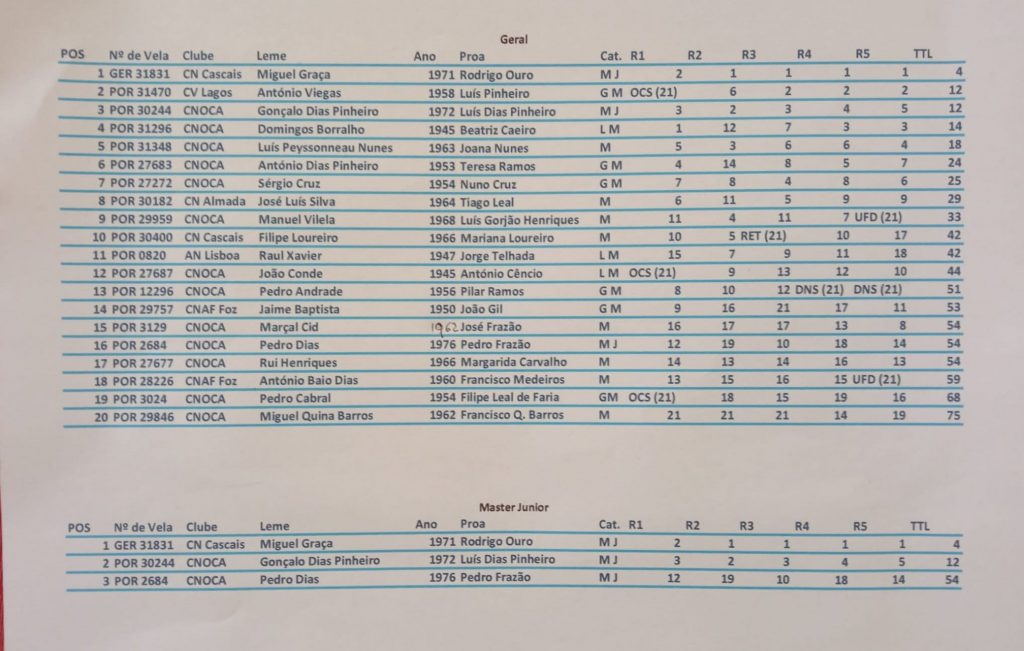 Geral

| POS | Nº de Vela | Clube | Leme | Ano | Proa | Cat. | R1 | R2 | R3 | R4 | R5 | TTL |
|---|---|---|---|---|---|---|---|---|---|---|---|---|
| 1 | GER 31831 | CN Cascais | Miguel Graça | 1971 | Rodrigo Ouro | M J | 2 | 1 | 1 | 1 | 1 | 4 |
| 2 | POR 31470 | CV Lagos | António Viegas | 1958 | Luís Pinheiro | G M | OCS (21) | 6 | 2 | 2 | 2 | 12 |
| 3 | POR 30244 | CNOCA | Gonçalo Dias Pinheiro | 1972 | Luís Dias Pinheiro | M J | 3 | 2 | 3 | 4 | 5 | 12 |
| 4 | POR 31296 | CNOCA | Domingos Borralho | 1945 | Beatriz Caeiro | L M | 1 | 12 | 7 | 3 | 3 | 14 |
| 5 | POR 31348 | CNOCA | Luís Peyssonneau Nunes | 1963 | Joana Nunes | M | 5 | 3 | 6 | 6 | 4 | 18 |
| 6 | POR 27683 | CNOCA | António Dias Pinheiro | 1953 | Teresa Ramos | G M | 4 | 14 | 8 | 5 | 7 | 24 |
| 7 | POR 27272 | CNOCA | Sérgio Cruz | 1954 | Nuno Cruz | G M | 7 | 8 | 4 | 8 | 6 | 25 |
| 8 | POR 30182 | CN Almada | José Luís Silva | 1964 | Tiago Leal | M | 6 | 11 | 5 | 9 | 9 | 29 |
| 9 | POR 29959 | CNOCA | Manuel Vilela | 1968 | Luís Gorjão Henriques | M | 11 | 4 | 11 | 7 | UFD (21) | 33 |
| 10 | POR 30400 | CN Cascais | Filipe Loureiro | 1966 | Mariana Loureiro | M | 10 | 5 | RET (21) | 10 | 17 | 42 |
| 11 | POR 0820 | AN Lisboa | Raul Xavier | 1947 | Jorge Telhada | L M | 15 | 7 | 9 | 11 | 18 | 42 |
| 12 | POR 27687 | CNOCA | João Conde | 1945 | António Cêncio | L M | OCS (21) | 9 | 13 | 12 | 10 | 44 |
| 13 | POR 12296 | CNOCA | Pedro Andrade | 1956 | Pilar Ramos | G M | 8 | 10 | 12 | DNS (21) | DNS (21) | 51 |
| 14 | POR 29757 | CNAF Foz | Jaime Baptista | 1950 | João Gil | G M | 9 | 16 | 21 | 17 | 11 | 53 |
| 15 | POR 3129 | CNOCA | Marçal Cid | 1962 | José Frazão | M | 16 | 17 | 17 | 13 | 8 | 54 |
| 16 | POR 2684 | CNOCA | Pedro Dias | 1976 | Pedro Frazão | M J | 12 | 19 | 10 | 18 | 14 | 54 |
| 17 | POR 27677 | CNOCA | Rui Henriques | 1966 | Margarida Carvalho | M | 14 | 13 | 14 | 16 | 13 | 54 |
| 18 | POR 28226 | CNAF Foz | António Baio Dias | 1960 | Francisco Medeiros | M | 13 | 15 | 16 | 15 | UFD (21) | 59 |
| 19 | POR 3024 | CNOCA | Pedro Cabral | 1954 | Filipe Leal de Faria | GM | OCS (21) | 18 | 15 | 19 | 16 | 68 |
| 20 | POR 29846 | CNOCA | Miguel Quina Barros | 1962 | Francisco Q. Barros | M | 21 | 21 | 21 | 14 | 19 | 75 |

Master Junior

| POS | Nº de Vela | Clube | Leme | Ano | Proa | Cat. | R1 | R2 | R3 | R4 | R5 | TTL |
|---|---|---|---|---|---|---|---|---|---|---|---|---|
| 1 | GER 31831 | CN Cascais | Miguel Graça | 1971 | Rodrigo Ouro | M J | 2 | 1 | 1 | 1 | 1 | 4 |
| 2 | POR 30244 | CNOCA | Gonçalo Dias Pinheiro | 1972 | Luís Dias Pinheiro | M J | 3 | 2 | 3 | 4 | 5 | 12 |
| 3 | POR 2684 | CNOCA | Pedro Dias | 1976 | Pedro Frazão | M J | 12 | 19 | 10 | 18 | 14 | 54 |